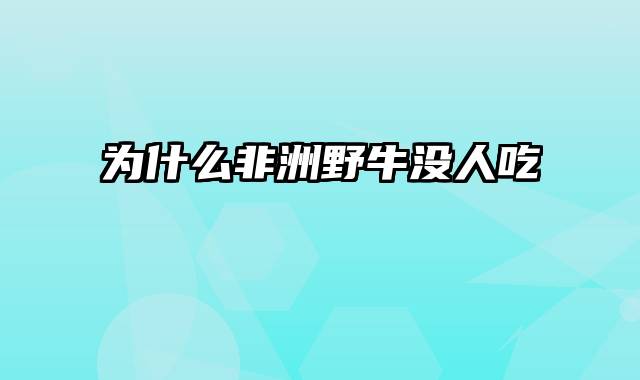 为什么非洲野牛没人吃